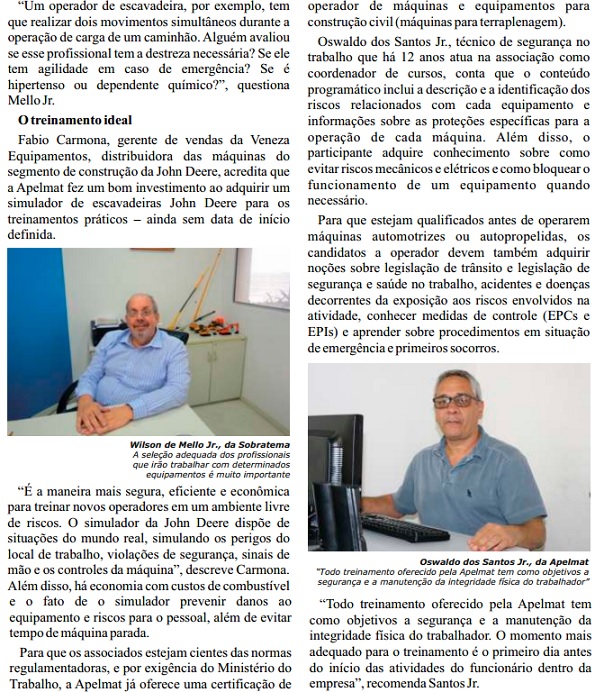 "Um operador de escavadeira, por exemplo, tem que realizar dois movimentos simultâneos durante a operação de carga de um caminhão. Alguém avaliou se esse profissional tem a destreza necessária? Se ele tem agilidade em caso de emergência? Se é hipertenso ou dependente químico?", questiona Mello Jr.

O treinamento ideal

Fabio Carmona, gerente de vendas da Veneza Equipamentos, distribuidora das máquinas do segmento de construção da John Deere, acredita que a Apelmat fez um bom investimento ao adquirir um simulador de escavadeiras John Deere para os treinamentos práticos – ainda sem data de início definida.

Wilson de Mello Jr., da Sobratema
A seleção adequada dos profissionais que irão trabalhar com determinados equipamentos é muito importante

"É a maneira mais segura, eficiente e econômica para treinar novos operadores em um ambiente livre de riscos. O simulador da John Deere dispõe de situações do mundo real, simulando os perigos do local de trabalho, violações de segurança, sinais de mão e os controles da máquina", descreve Carmona. Além disso, há economia com custos de combustível e o fato de o simulador prevenir danos ao equipamento e riscos para o pessoal, além de evitar tempo de máquina parada.

Para que os associados estejam cientes das normas regulamentadoras, e por exigência do Ministério do Trabalho, a Apelmat já oferece uma certificação de operador de máquinas e equipamentos para construção civil (máquinas para terraplenagem).

Oswaldo dos Santos Jr., técnico de segurança no trabalho que há 12 anos atua na associação como coordenador de cursos, conta que o conteúdo programático inclui a descrição e a identificação dos riscos relacionados com cada equipamento e informações sobre as proteções específicas para a operação de cada máquina. Além disso, o participante adquire conhecimento sobre como evitar riscos mecânicos e elétricos e como bloquear o funcionamento de um equipamento quando necessário.

Para que estejam qualificados antes de operarem máquinas automotrizes ou autopropelidas, os candidatos a operador devem também adquirir noções sobre legislação de trânsito e legislação de segurança e saúde no trabalho, acidentes e doenças decorrentes da exposição aos riscos envolvidos na atividade, conhecer medidas de controle (EPCs e EPIs) e aprender sobre procedimentos em situação de emergência e primeiros socorros.

Oswaldo dos Santos Jr., da Apelmat
"Todo treinamento oferecido pela Apelmat tem como objetivos a segurança e a manutenção da integridade física do trabalhador"

"Todo treinamento oferecido pela Apelmat tem como objetivos a segurança e a manutenção da integridade física do trabalhador. O momento mais adequado para o treinamento é o primeiro dia antes do início das atividades do funcionário dentro da empresa", recomenda Santos Jr.